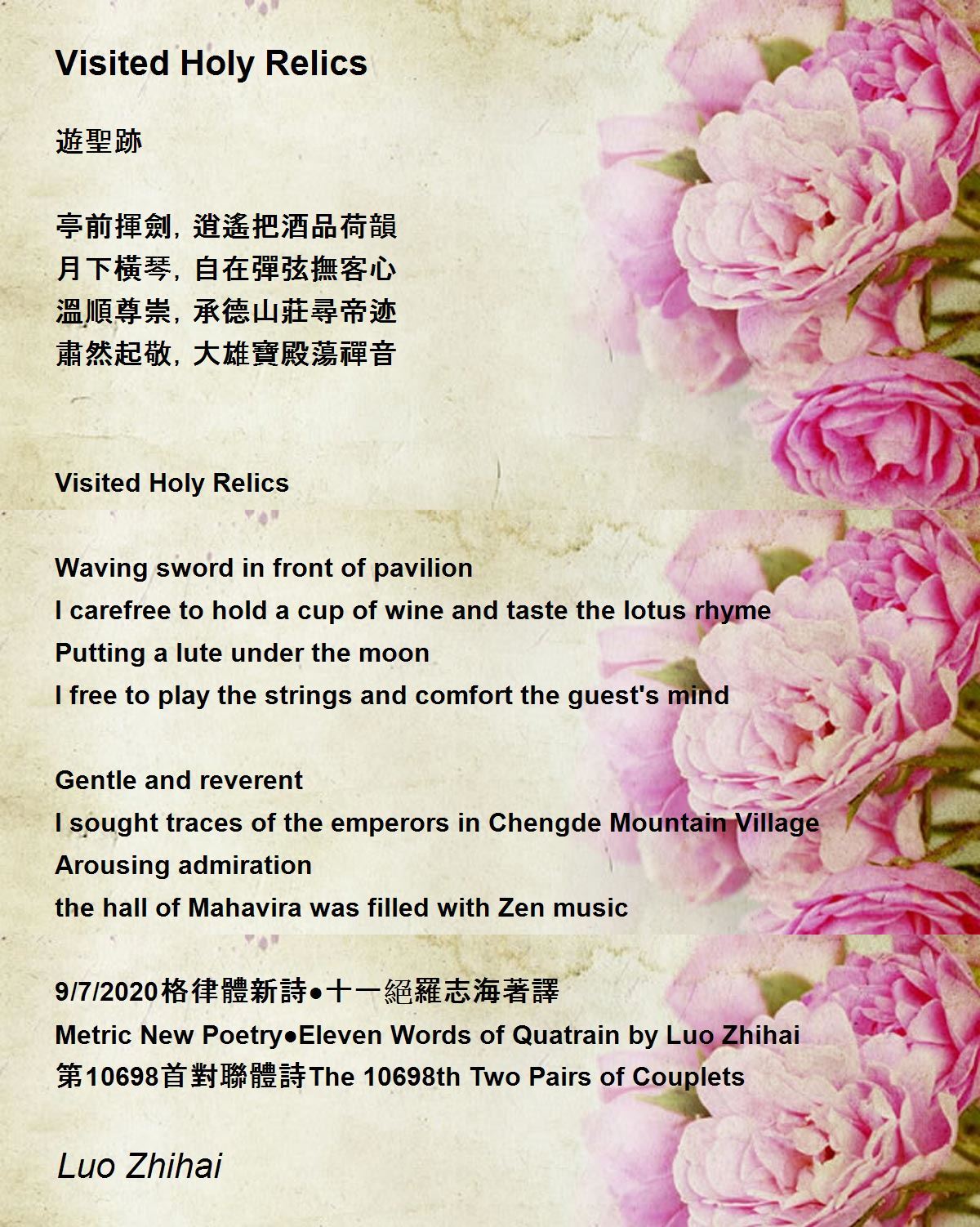 Visited Holy Relics

遊聖跡

亭前揮劍，逍遙把酒品荷韻
月下橫琴，自在彈弦撫客心
溫順尊崇，承德山莊尋帝迹
肅然起敬，大雄寶殿蕩禪音

Visited Holy Relics

Waving sword in front of pavilion
I carefree to hold a cup of wine and taste the lotus rhyme
Putting a lute under the moon
I free to play the strings and comfort the guest's mind

Gentle and reverent
I sought traces of the emperors in Chengde Mountain Village
Arousing admiration
the hall of Mahavira was filled with Zen music

9/7/2020格律體新詩●十一絕羅志海著譯
Metric New Poetry●Eleven Words of Quatrain by Luo Zhihai
第10698首對聯體詩The 10698th Two Pairs of Couplets

Luo Zhihai